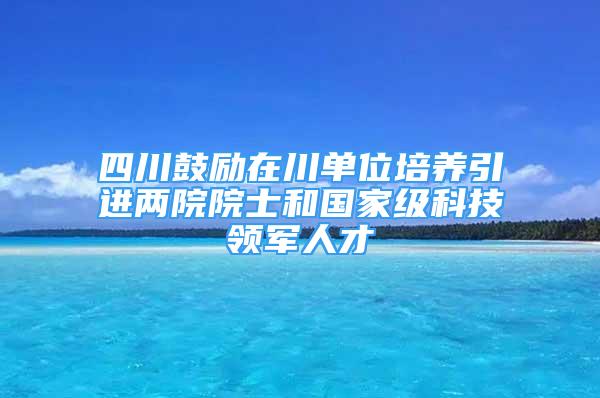 四川鼓励在川单位培养引进两院院士和国家级科技领军人才